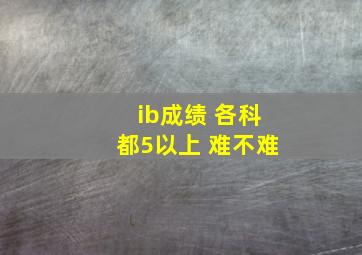 ib成绩 各科
都5以上 难不难